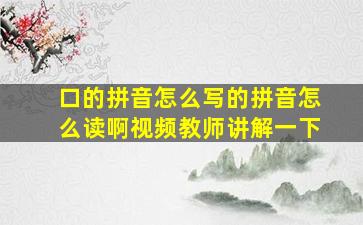 口的拼音怎么写的拼音怎么读啊视频教师讲解一下